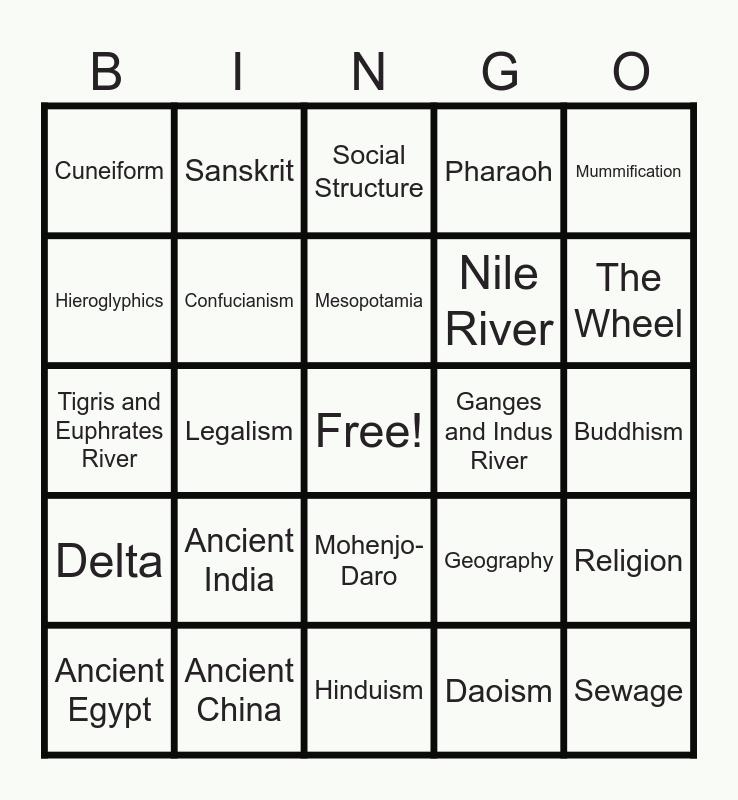 | B | I | N | G | O |
|---|---|---|---|---|
| Cuneiform | Sanskrit | Social Structure | Pharaoh | Mummification |
| Hieroglyphics | Confucianism | Mesopotamia | Nile River | The Wheel |
| Tigris and Euphrates River | Legalism | Free! | Ganges and Indus River | Buddhism |
| Delta | Ancient India | Mohenjo-Daro | Geography | Religion |
| Ancient Egypt | Ancient China | Hinduism | Daoism | Sewage |